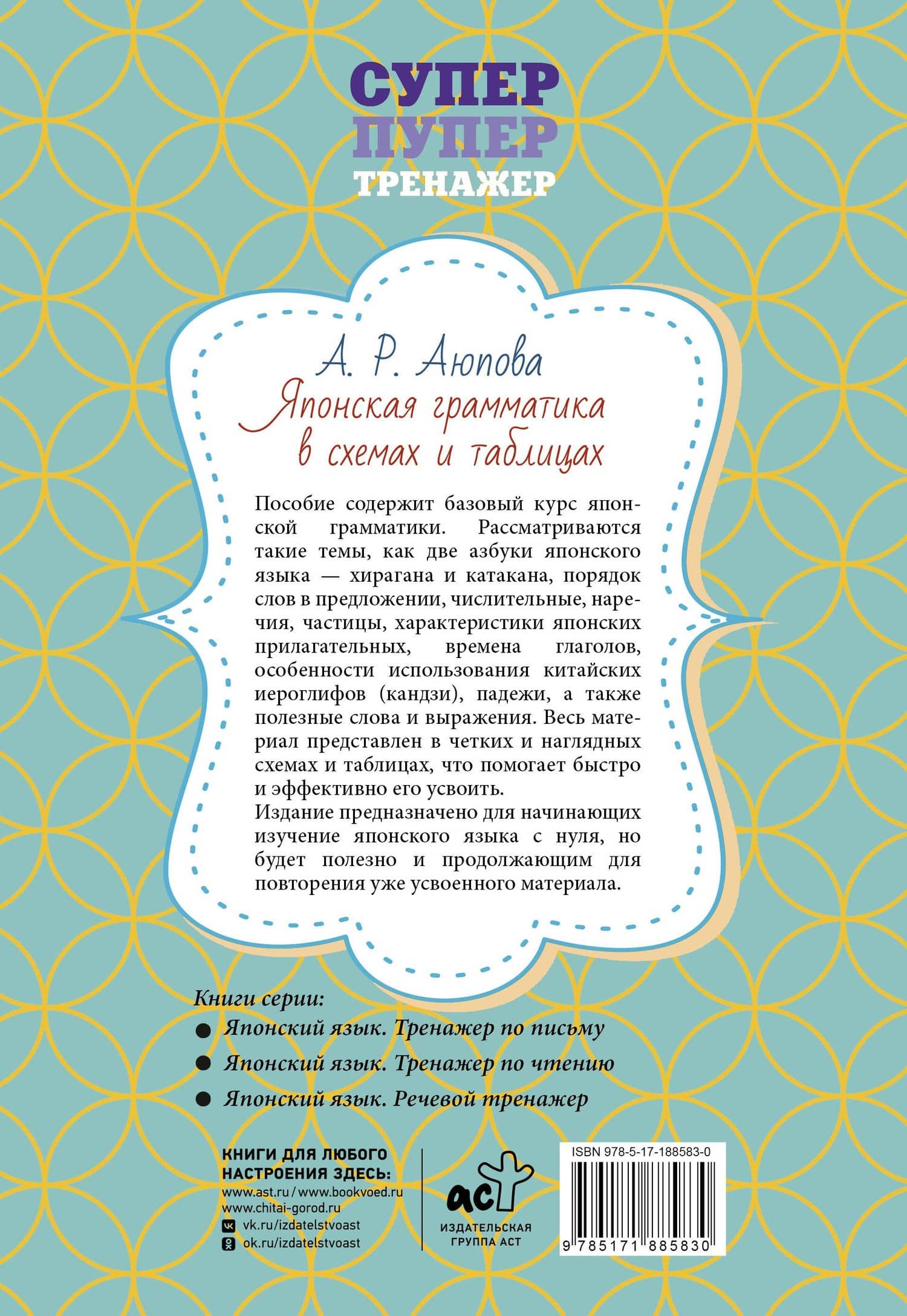 СУПЕР
ПУПЕР
ТРЕНАЖЕР

А. Р. Аюпова
Японская грамматика в схемах и таблицах

Пособие содержит базовый курс японской грамматики. Рассматриваются такие темы, как две азбуки японского языка — хирагана и катакана, порядок слов в предложении, числительные, наречия, частицы, характеристики японских прилагательных, времена глаголов, особенности использования китайских иероглифов (кандзи), падежи, а также полезные слова и выражения. Весь материал представлен в четких и наглядных схемах и таблицах, что помогает быстро и эффективно его усвоить.
Издание предназначено для начинающих изучение японского языка с нуля, но будет полезно и продолжающим для повторения уже усвоенного материала.

Книги серии:
● Японский язык. Тренажер по письму
● Японский язык. Тренажер по чтению
● Японский язык. Речевой тренажер

КНИГИ ДЛЯ ЛЮБОГО НАСТРОЕНИЯ ЗДЕСЬ:
www.ast.ru / www.bookvoed.ru
www.chitai-gorod.ru
vk.ru/izdatelstvoast
ok.ru/izdatelstvoast

аст
ИЗДАТЕЛЬСКАЯ ГРУППА АСТ

ISBN 978-5-17-188583-0
9 785171 885830